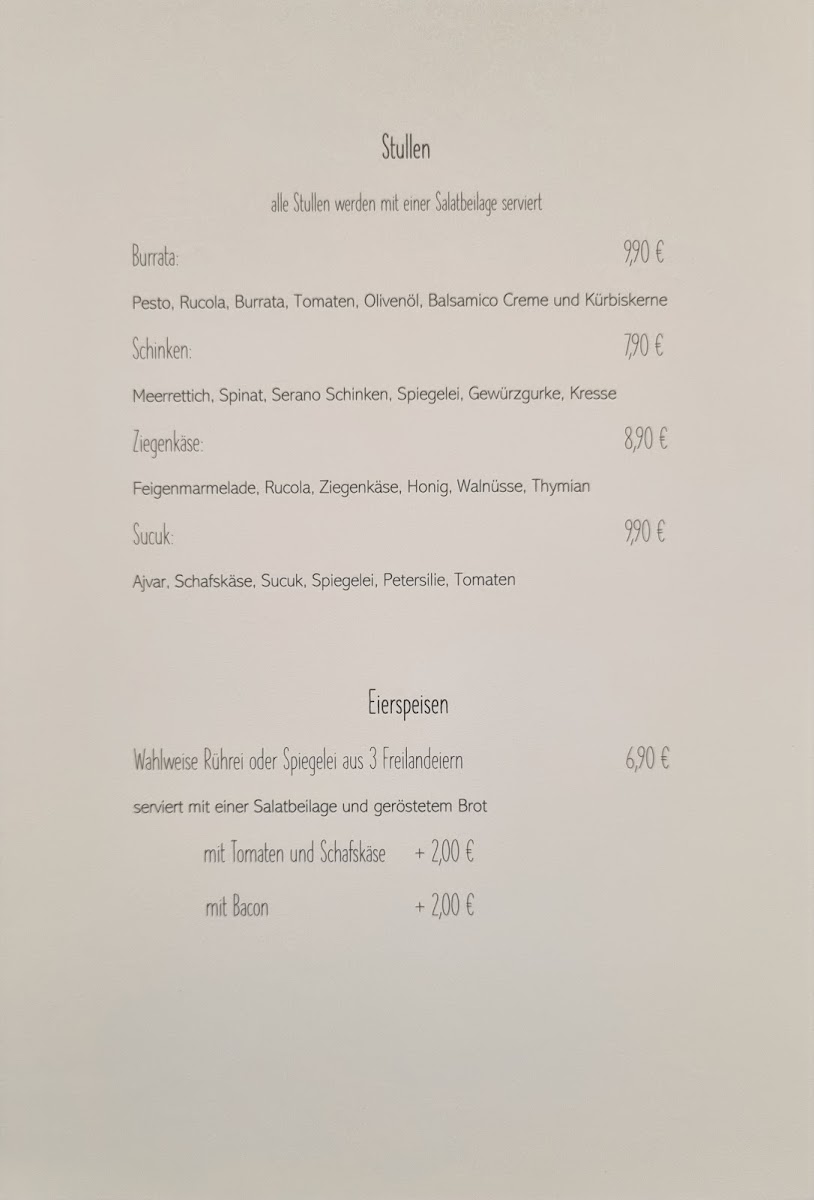 Stullen

alle Stullen werden mit einer Salatbeilage serviert

Burrata: 9,90 €

Pesto, Rucola, Burrata, Tomaten, Olivenöl, Balsamico Creme und Kürbiskerne

Schinken: 7,90 €

Meerrettich, Spinat, Serano Schinken, Spiegelei, Gewürzgurke, Kresse

Ziegenkäse: 8,90 €

Feigenmarmelade, Rucola, Ziegenkäse, Honig, Walnüsse, Thymian

Sucuk: 9,90 €

Ajvar, Schafskäse, Sucuk, Spiegelei, Petersilie, Tomaten

Eierspeisen

Wahlweise Rührei oder Spiegelei aus 3 Freilandeiern 6,90 €

serviert mit einer Salatbeilage und geröstetem Brot

mit Tomaten und Schafskäse + 2,00 €

mit Bacon + 2,00 €